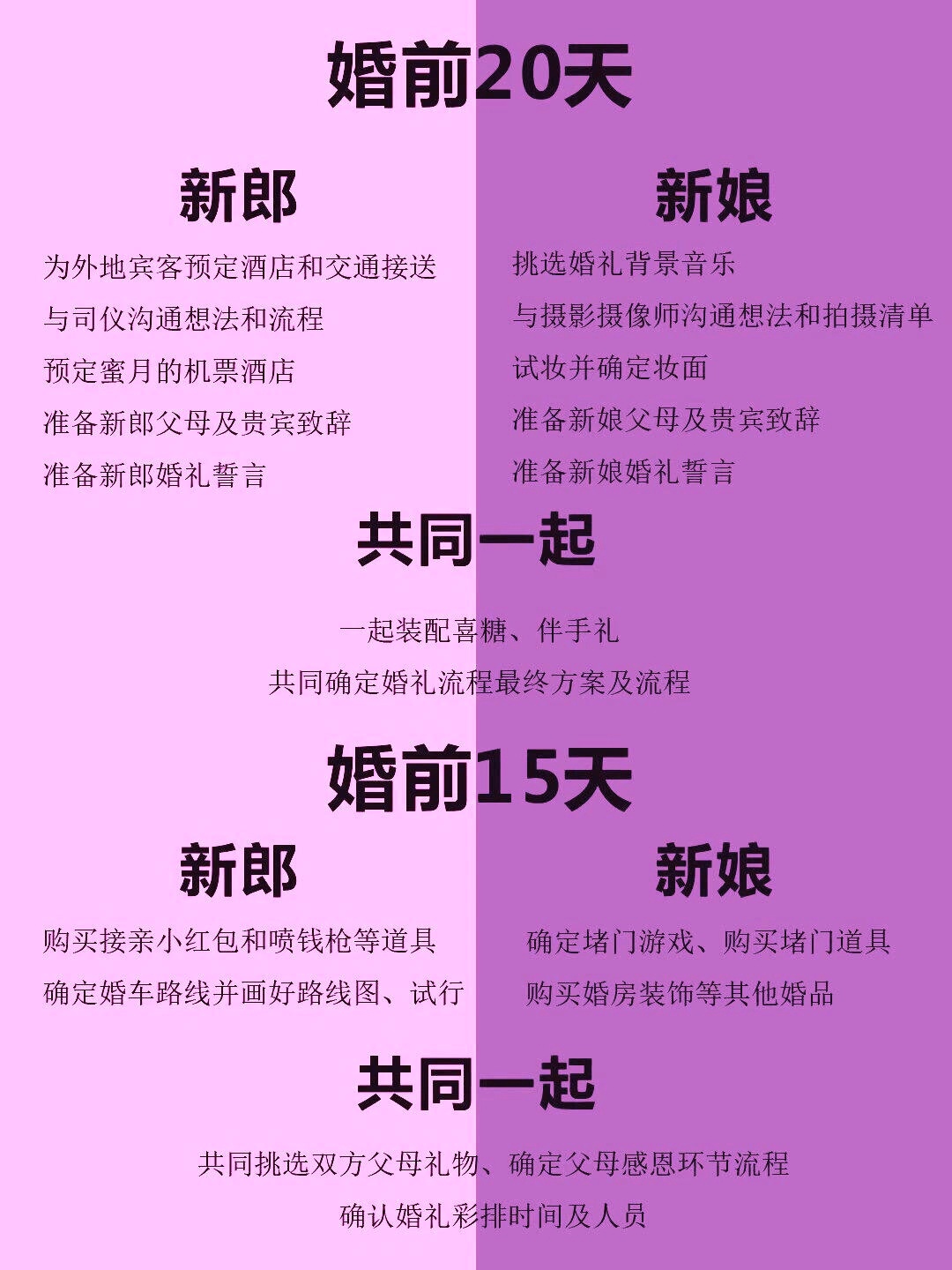 婚前20天

新郎

为外地宾客预定酒店和交通接送

与司仪沟通想法和流程

预定蜜月的机票酒店

准备新郎父母及贵宾致辞

准备新郎婚礼誓言

新娘

挑选婚礼背景音乐

与摄影摄像师沟通想法和拍摄清单

试妆并确定妆面

准备新娘父母及贵宾致辞

准备新娘婚礼誓言

共同一起

一起装配喜糖、伴手礼

共同确定婚礼流程最终方案及流程

婚前15天

新郎

购买接亲小红包和喷钱枪等道具

确定婚车路线并画好路线图、试行

新娘

确定堵门游戏、购买堵门道具

购买婚房装饰等其他婚品

共同一起

共同挑选双方父母礼物、确定父母感恩环节流程

确认婚礼彩排时间及人员